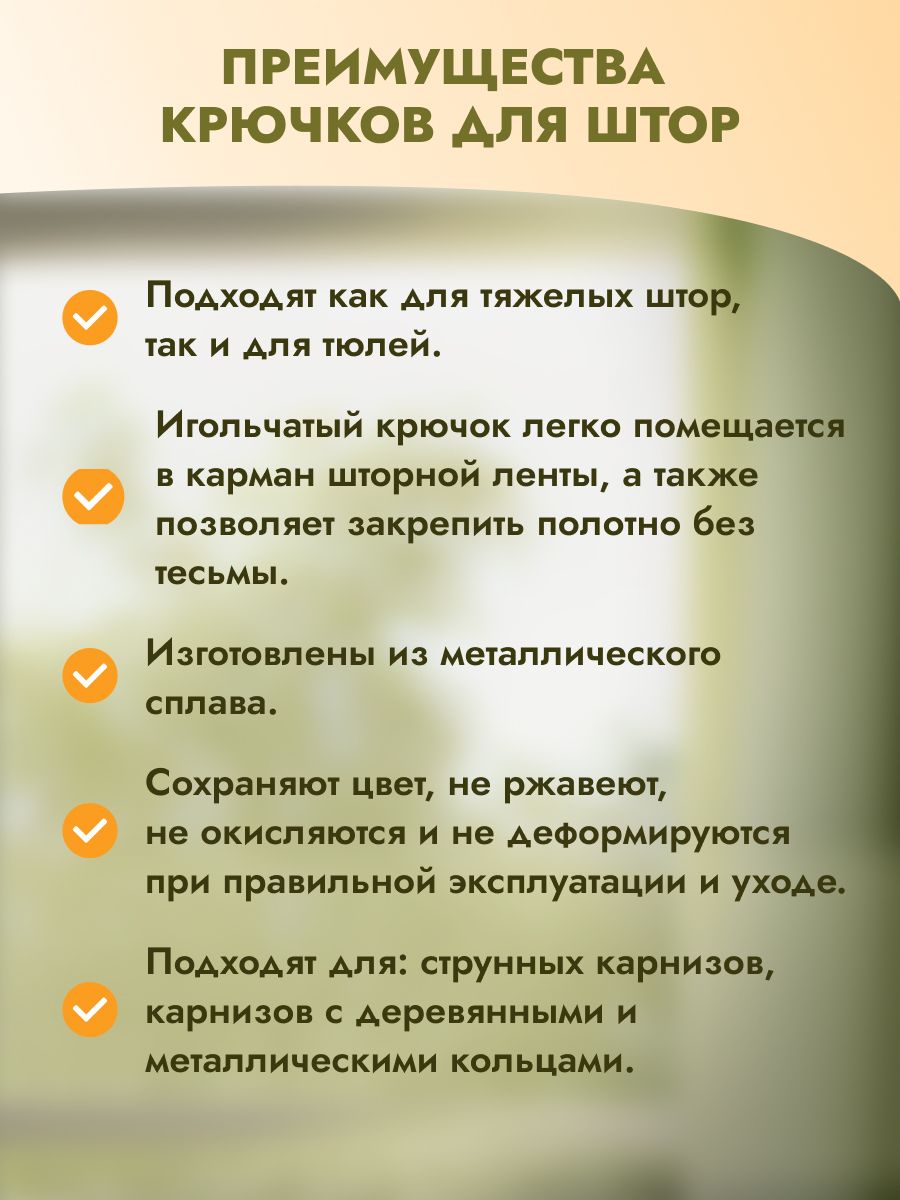 ПРЕИМУЩЕСТВА КРЮЧКОВ ДЛЯ ШТОР

Подходят как для тяжелых штор, так и для тюлей.

Игольчатый крючок легко помещается в карман шторной ленты, а также позволяет закрепить полотно без тесьмы.

Изготовлены из металлического сплава.

Сохраняют цвет, не ржавеют, не окисляются и не деформируются при правильной эксплуатации и уходе.

Подходят для: струнных карнизов, карнизов с деревянными и металлическими кольцами.